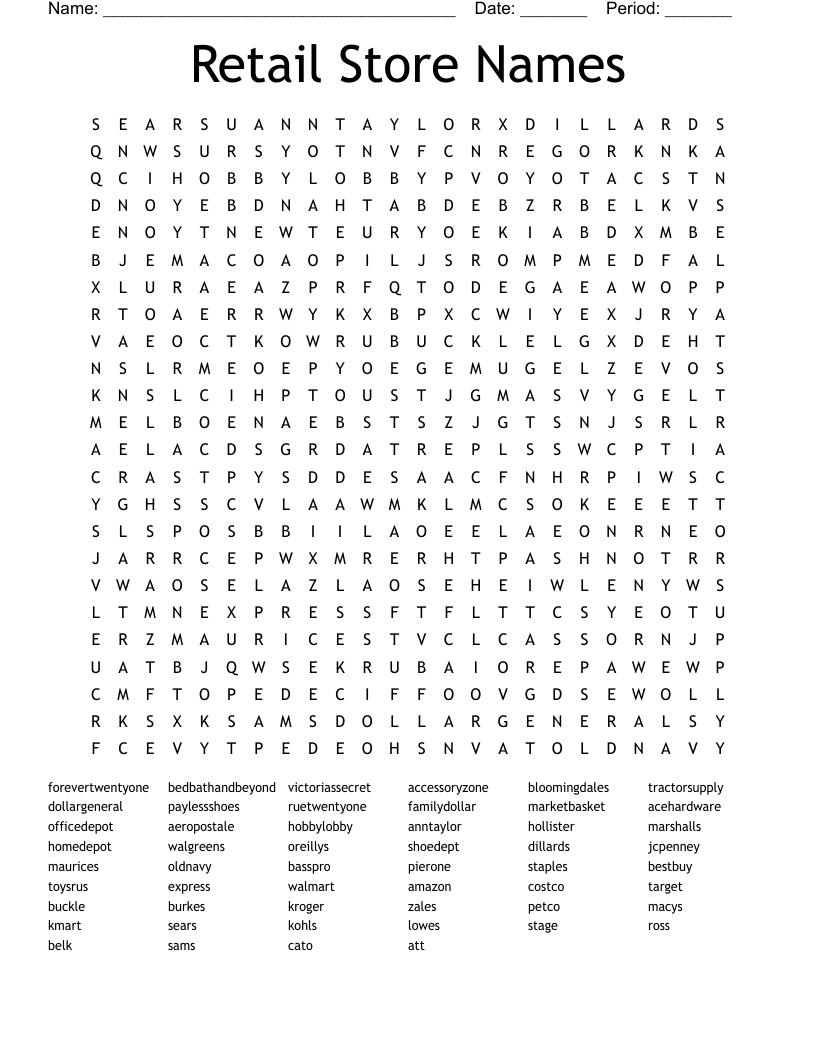 Name: ______________________________________ Date: _______ Period: _______

Retail Store Names

S E A R S U A N N T A Y L O R X D I L L A R D S
Q N W S U R S Y O T N V F C N R E G O R K N K A
Q C I H O B B Y L O B B Y P V O Y O T A C S T N
D N O Y E B D N A H T A B D E B Z R B E L K V S
E N O Y T N E W T E U R Y O E K I A B D X M B E
B J E M A C O A O P I L J S R O M P M E D F A L
X L U R A E A Z P R F Q T O D E G A E A W O P P
R T O A E R R W Y K X B P X C W I Y E X J R Y A
V A E O C T K O W R U B U C K L E L G X D E H T
N S L R M E O E P Y O E G E M U G E L Z E V O S
K N S L C I H P T O U S T J G M A S V Y G E L T
M E L B O E N A E B S T S Z J G T S N J S R L R
A E L A C D S G R D A T R E P L S S W C P T I A
C R A S T P Y S D D E S A A C F N H R P I W S C
Y G H S S C V L A A W M K L M C S O K E E E T T
S L S P O S B B I I L A O E E L A E O N R N E O
J A R R C E P W X M R E R H T P A S H N O T R R
V W A O S E L A Z L A O S E H E I W L E N Y W S
L T M N E X P R E S S F T F L T T C S Y E O T U
E R Z M A U R I C E S T V C L C A S S O R N J P
U A T B J Q W S E K R U B A I O R E P A W E W P
C M F T O P E D E C I F F O O V G D S E W O L L
R K S X K S A M S D O L L A R G E N E R A L S Y
F C E V Y T P E D E O H S N V A T O L D N A V Y

forevertwentyone
dollargeneral
officedepot
homedepot
maurices
toysrus
buckle
kmart
belk

bedbathandbeyond
paylessshoes
aeropostale
walgreens
oldnavy
express
burkes
sears
sams

victoriassecret
ruetwentyone
hobbylobby
oreillys
basspro
walmart
kroger
kohls
cato

accessoryzone
familydollar
anntaylor
shoedept
pierone
amazon
zales
lowes
att

bloomingdales
marketbasket
hollister
dillards
staples
costco
petco
stage

tractorsupply
acehardware
marshalls
jcpenney
bestbuy
target
macys
ross